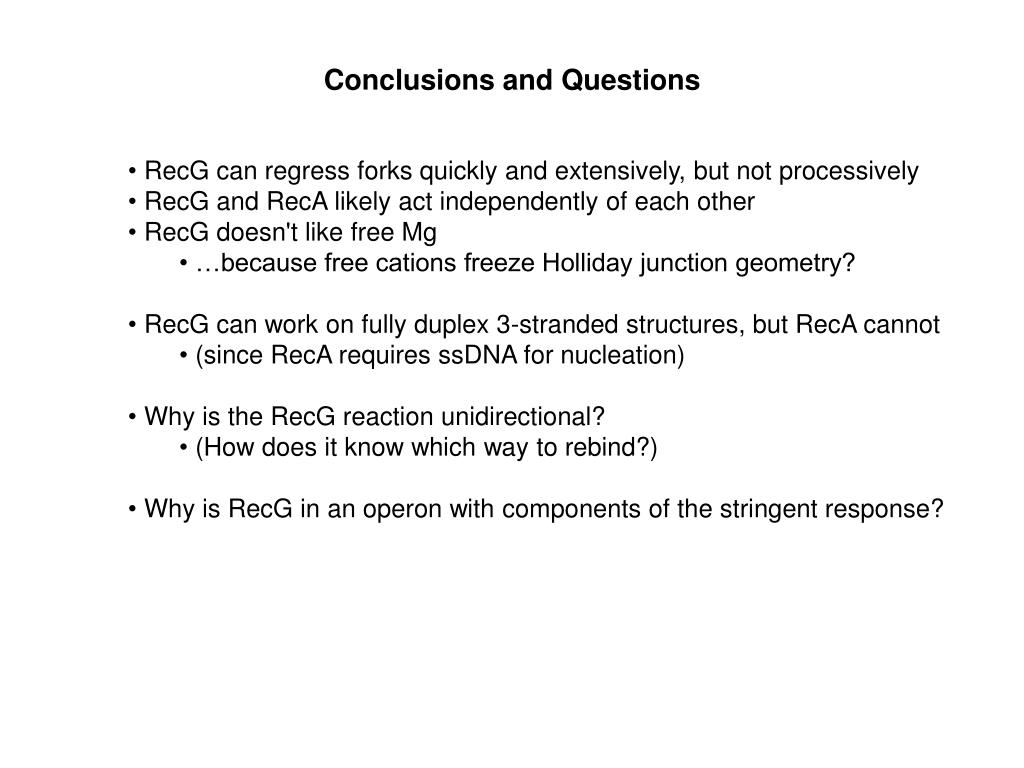 Conclusions and Questions

• RecG can regress forks quickly and extensively, but not processively
• RecG and RecA likely act independently of each other
• RecG doesn't like free Mg
• …because free cations freeze Holliday junction geometry?

• RecG can work on fully duplex 3-stranded structures, but RecA cannot
• (since RecA requires ssDNA for nucleation)

• Why is the RecG reaction unidirectional?
• (How does it know which way to rebind?)

• Why is RecG in an operon with components of the stringent response?